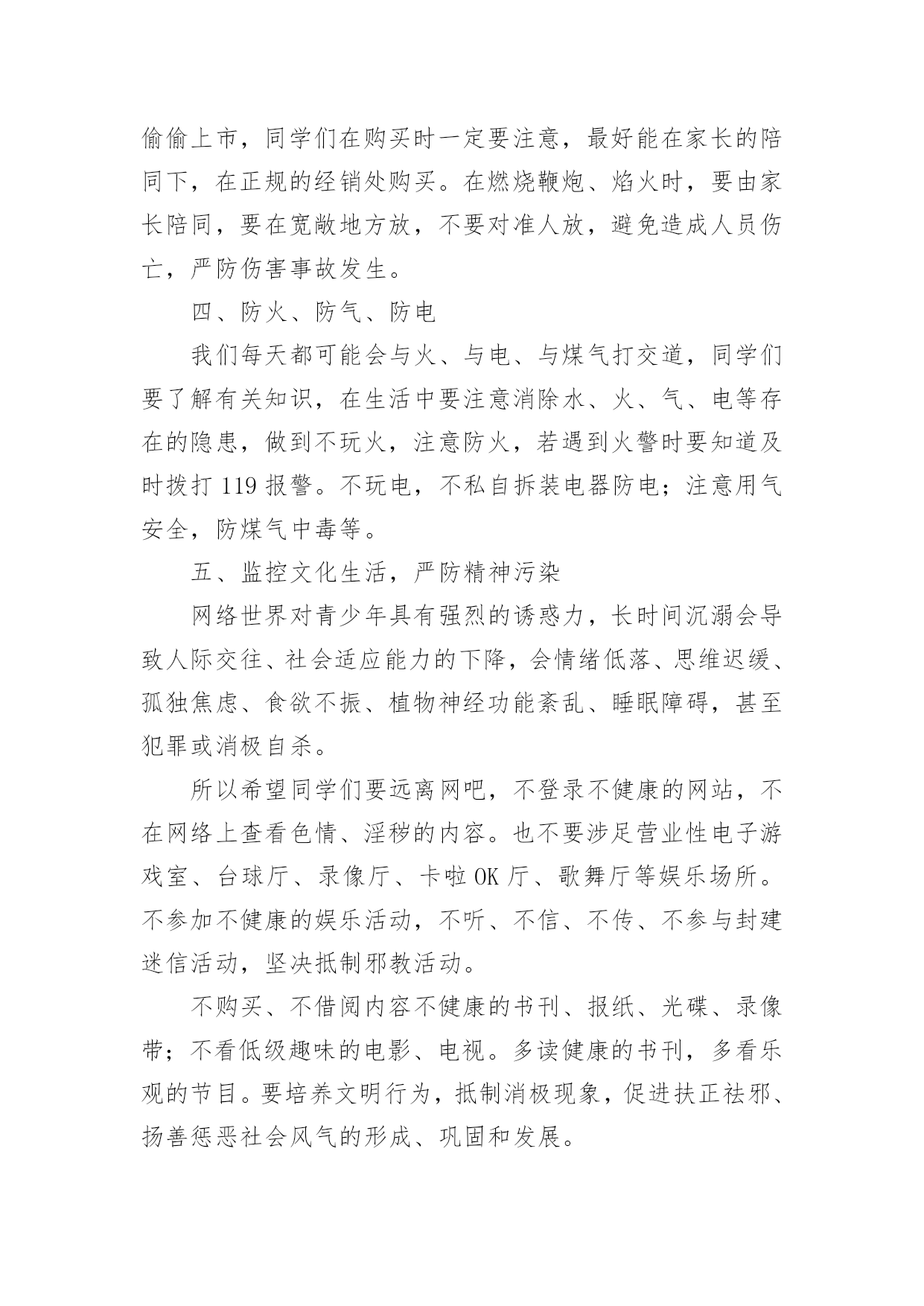 偷偷上市，同学们在购买时一定要注意，最好能在家长的陪同下，在正规的经销处购买。在燃烧鞭炮、焰火时，要由家长陪同，要在宽敞地方放，不要对准人放，避免造成人员伤亡，严防伤害事故发生。

四、防火、防气、防电

我们每天都可能会与火、与电、与煤气打交道，同学们要了解有关知识，在生活中要注意消除水、火、气、电等存在的隐患，做到不玩火，注意防火，若遇到火警时要知道及时拨打 119 报警。不玩电，不私自拆装电器防电；注意用气安全，防煤气中毒等。

五、监控文化生活，严防精神污染

网络世界对青少年具有强烈的诱惑力，长时间沉溺会导致人际交往、社会适应能力的下降，会情绪低落、思维迟缓、孤独焦虑、食欲不振、植物神经功能紊乱、睡眠障碍，甚至犯罪或消极自杀。

所以希望同学们要远离网吧，不登录不健康的网站，不在网络上查看色情、淫秽的内容。也不要涉足营业性电子游戏室、台球厅、录像厅、卡啦 OK 厅、歌舞厅等娱乐场所。不参加不健康的娱乐活动，不听、不信、不传、不参与封建迷信活动，坚决抵制邪教活动。

不购买、不借阅内容不健康的书刊、报纸、光碟、录像带；不看低级趣味的电影、电视。多读健康的书刊，多看乐观的节目。要培养文明行为，抵制消极现象，促进扶正祛邪、扬善惩恶社会风气的形成、巩固和发展。